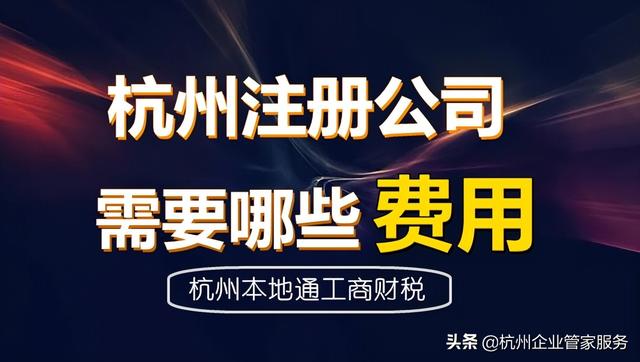 杭州注册公司

需要哪些 费用

杭州本地通工商财税

头条 @杭州企业管家服务